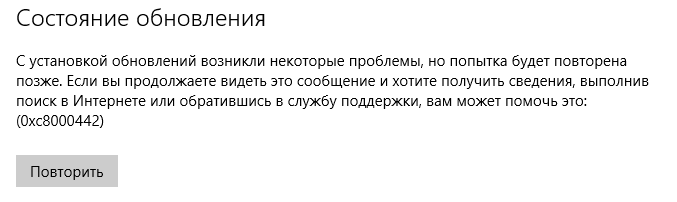 Состояние обновления

С установкой обновлений возникли некоторые проблемы, но попытка будет повторена позже. Если вы продолжаете видеть это сообщение и хотите получить сведения, выполнив поиск в Интернете или обратившись в службу поддержки, вам может помочь это: (0xc8000442)

Повторить